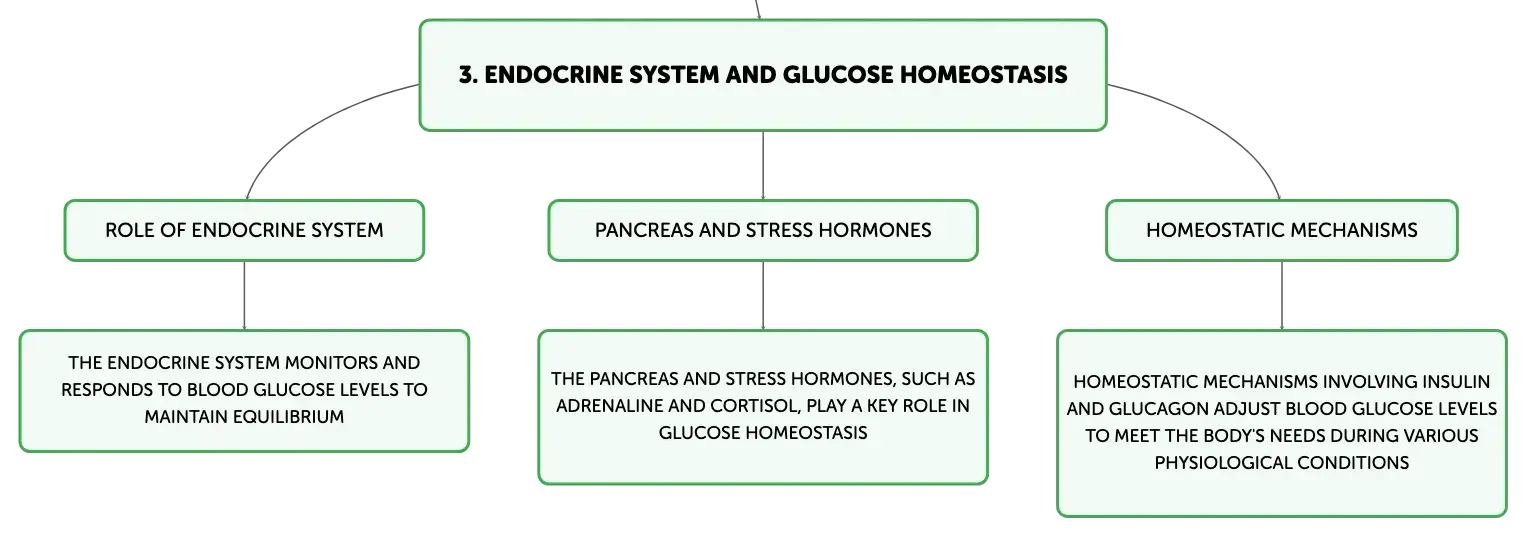 3. ENDOCRINE SYSTEM AND GLUCOSE HOMEOSTASIS

ROLE OF ENDOCRINE SYSTEM

THE ENDOCRINE SYSTEM MONITORS AND RESPONDS TO BLOOD GLUCOSE LEVELS TO MAINTAIN EQUILIBRIUM

PANCREAS AND STRESS HORMONES

THE PANCREAS AND STRESS HORMONES, SUCH AS ADRENALINE AND CORTISOL, PLAY A KEY ROLE IN GLUCOSE HOMEOSTASIS

HOMEOSTATIC MECHANISMS

HOMEOSTATIC MECHANISMS INVOLVING INSULIN AND GLUCAGON ADJUST BLOOD GLUCOSE LEVELS TO MEET THE BODY'S NEEDS DURING VARIOUS PHYSIOLOGICAL CONDITIONS